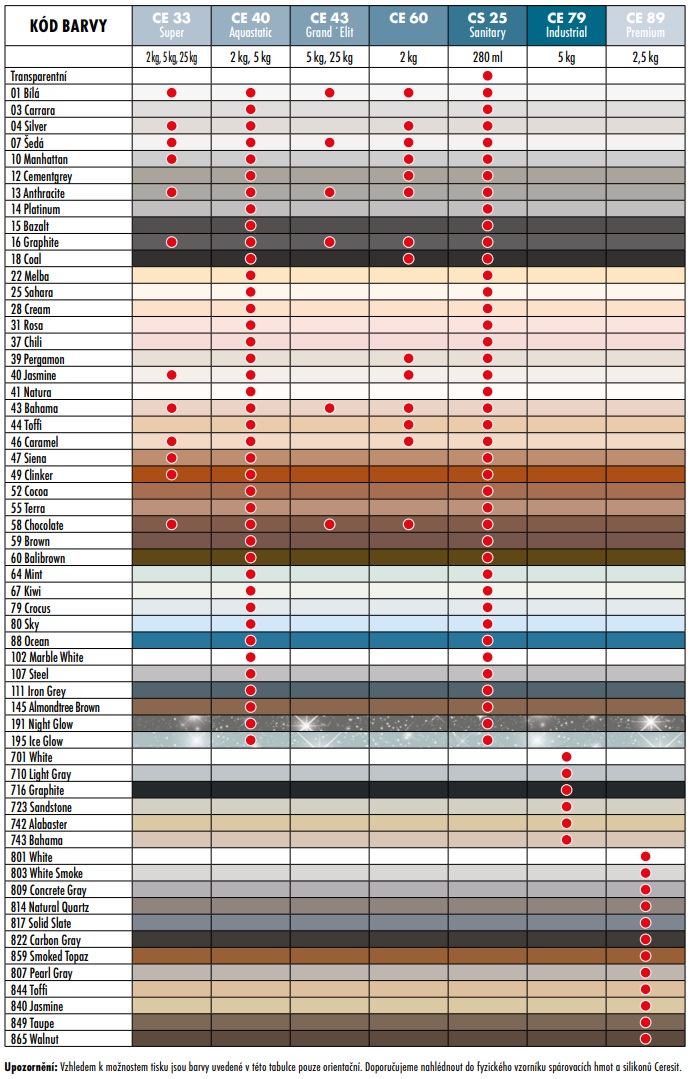 | KÓD BARVY | CE 33 Super | CE 40 Aquastatic | CE 43 Grand´Elit | CE 60 | CS 25 Sanitary | CE 79 Industrial | CE 89 Premium |
|---|---|---|---|---|---|---|---|
| | 2kg, 5kg, 25kg | 2 kg, 5 kg | 5 kg, 25 kg | 2 kg | 280 ml | 5 kg | 2,5 kg |
| Transparentní | | | | | ● | | |
| 01 Bílá | ● | ● | ● | ● | ● | | |
| 03 Carrara | | ● | | | ● | | |
| 04 Silver | ● | ● | | ● | ● | | |
| 07 Šedá | ● | ● | ● | ● | ● | | |
| 10 Manhattan | ● | ● | | ● | ● | | |
| 12 Cementgrey | | ● | | ● | ● | | |
| 13 Anthracite | ● | ● | ● | ● | ● | | |
| 14 Platinum | | ● | | | ● | | |
| 15 Bazalt | | ● | | | ● | | |
| 16 Graphite | ● | ● | ● | ● | ● | | |
| 18 Coal | | ● | | ● | ● | | |
| 22 Melba | | ● | | | ● | | |
| 25 Sahara | | ● | | | ● | | |
| 28 Cream | | ● | | | ● | | |
| 31 Rosa | | ● | | | ● | | |
| 37 Chili | | ● | | | ● | | |
| 39 Pergamon | | ● | | ● | ● | | |
| 40 Jasmine | ● | ● | | ● | ● | | |
| 41 Natura | | ● | | | ● | | |
| 43 Bahama | ● | ● | ● | ● | ● | | |
| 44 Toffi | | ● | | ● | ● | | |
| 46 Caramel | ● | ● | | ● | ● | | |
| 47 Siena | ● | ● | | | ● | | |
| 49 Clinker | ● | ● | | | ● | | |
| 52 Cocoa | | ● | | | ● | | |
| 55 Terra | | ● | | | ● | | |
| 58 Chocolate | ● | ● | ● | ● | ● | | |
| 59 Brown | | ● | | | ● | | |
| 60 Balibrown | | ● | | | ● | | |
| 64 Mint | | ● | | | ● | | |
| 67 Kiwi | | ● | | | ● | | |
| 79 Crocus | | ● | | | ● | | |
| 80 Sky | | ● | | | ● | | |
| 88 Ocean | | ● | | | ● | | |
| 102 Marble White | | ● | | | ● | | |
| 107 Steel | | ● | | | ● | | |
| 111 Iron Grey | | ● | | | ● | | |
| 145 Almondtree Brown | | ● | | | ● | | |
| 191 Night Glow | | ● | | | ● | | |
| 195 Ice Glow | | ● | | | ● | | |
| 701 White | | | | | | ● | |
| 710 Light Gray | | | | | | ● | |
| 716 Graphite | | | | | | ● | |
| 723 Sandstone | | | | | | ● | |
| 742 Alabaster | | | | | | ● | |
| 743 Bahama | | | | | | ● | |
| 801 White | | | | | | | ● |
| 803 White Smoke | | | | | | | ● |
| 809 Concrete Gray | | | | | | | ● |
| 814 Natural Quartz | | | | | | | ● |
| 817 Solid Slate | | | | | | | ● |
| 822 Carbon Gray | | | | | | | ● |
| 859 Smoked Topaz | | | | | | | ● |
| 807 Pearl Gray | | | | | | | ● |
| 844 Toffi | | | | | | | ● |
| 840 Jasmine | | | | | | | ● |
| 849 Taupe | | | | | | | ● |
| 865 Walnut | | | | | | | ● |

Upozornění: Vzhledem k možnostem tisku jsou barvy uvedené v této tabulce pouze orientační. Doporučujeme nahlédnout do fyzického vzorníku spárovacích hmot a silikonů Ceresit.